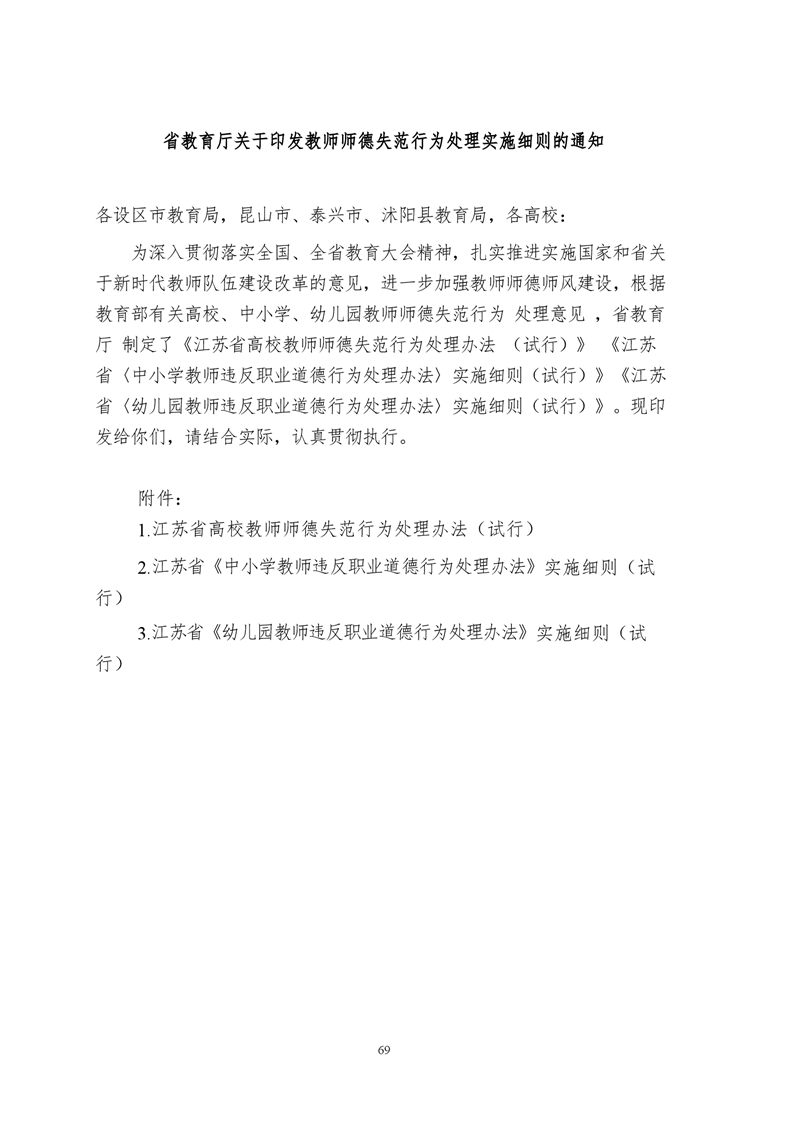 省教育厅关于印发教师师德失范行为处理实施细则的通知

各设区市教育局，昆山市、泰兴市、沭阳县教育局，各高校：

为深入贯彻落实全国、全省教育大会精神，扎实推进实施国家和省关于新时代教师队伍建设改革的意见，进一步加强教师师德师风建设，根据教育部有关高校、中小学、幼儿园教师师德失范行为 处理意见 ，省教育厅 制定了《江苏省高校教师师德失范行为处理办法 （试行）》 《江苏省〈中小学教师违反职业道德行为处理办法〉实施细则（试行）》《江苏省〈幼儿园教师违反职业道德行为处理办法〉实施细则（试行）》。现印发给你们，请结合实际，认真贯彻执行。

附件：

1.江苏省高校教师师德失范行为处理办法（试行）

2.江苏省《中小学教师违反职业道德行为处理办法》实施细则（试行）

3.江苏省《幼儿园教师违反职业道德行为处理办法》实施细则（试行）

69